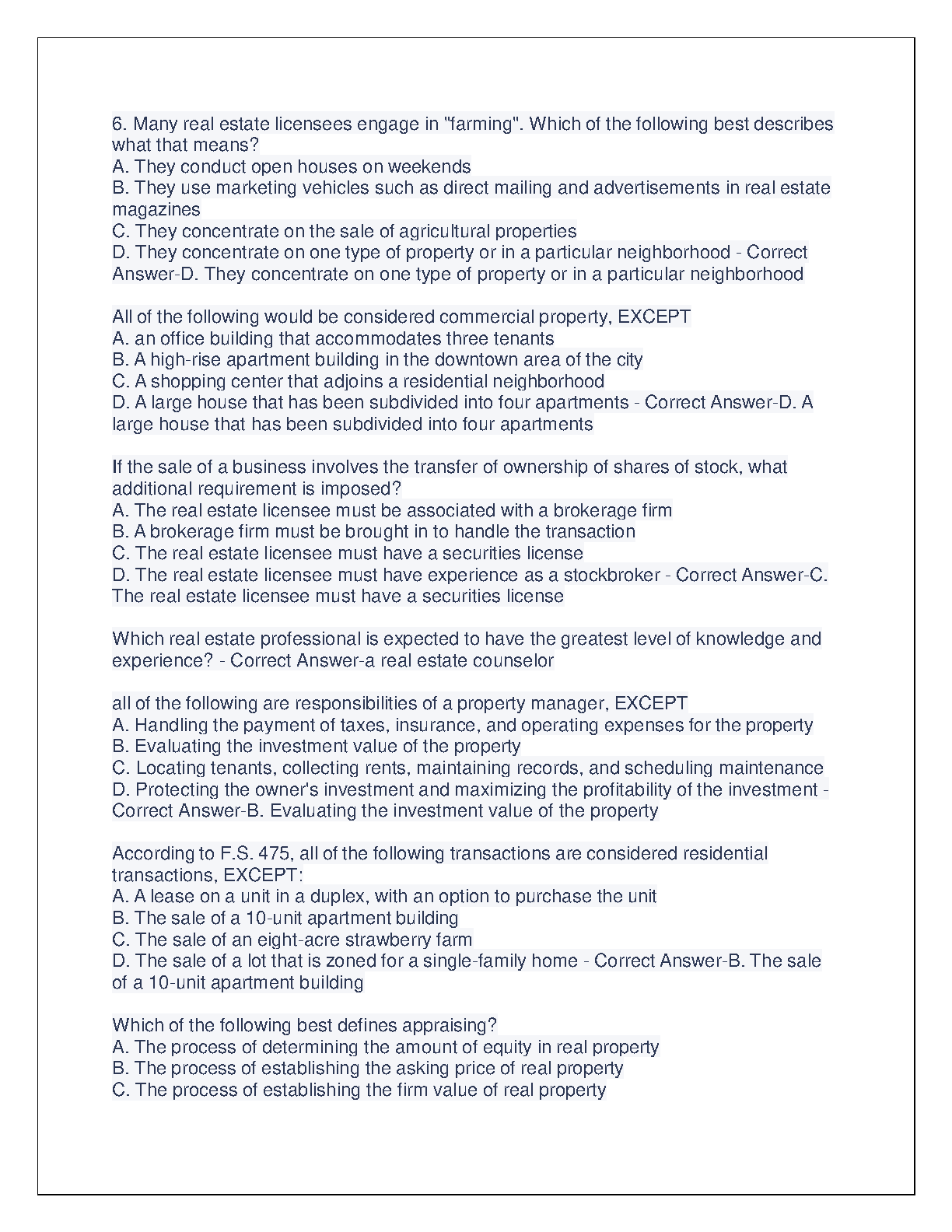 6. Many real estate licensees engage in "farming". Which of the following best describes what that means?
A. They conduct open houses on weekends
B. They use marketing vehicles such as direct mailing and advertisements in real estate magazines
C. They concentrate on the sale of agricultural properties
D. They concentrate on one type of property or in a particular neighborhood - Correct Answer-D. They concentrate on one type of property or in a particular neighborhood

All of the following would be considered commercial property, EXCEPT
A. an office building that accommodates three tenants
B. A high-rise apartment building in the downtown area of the city
C. A shopping center that adjoins a residential neighborhood
D. A large house that has been subdivided into four apartments - Correct Answer-D. A large house that has been subdivided into four apartments

If the sale of a business involves the transfer of ownership of shares of stock, what additional requirement is imposed?
A. The real estate licensee must be associated with a brokerage firm
B. A brokerage firm must be brought in to handle the transaction
C. The real estate licensee must have a securities license
D. The real estate licensee must have experience as a stockbroker - Correct Answer-C. The real estate licensee must have a securities license

Which real estate professional is expected to have the greatest level of knowledge and experience? - Correct Answer-a real estate counselor

all of the following are responsibilities of a property manager, EXCEPT
A. Handling the payment of taxes, insurance, and operating expenses for the property
B. Evaluating the investment value of the property
C. Locating tenants, collecting rents, maintaining records, and scheduling maintenance
D. Protecting the owner's investment and maximizing the profitability of the investment - Correct Answer-B. Evaluating the investment value of the property

According to F.S. 475, all of the following transactions are considered residential transactions, EXCEPT:
A. A lease on a unit in a duplex, with an option to purchase the unit
B. The sale of a 10-unit apartment building
C. The sale of an eight-acre strawberry farm
D. The sale of a lot that is zoned for a single-family home - Correct Answer-B. The sale of a 10-unit apartment building

Which of the following best defines appraising?
A. The process of determining the amount of equity in real property
B. The process of establishing the asking price of real property
C. The process of establishing the firm value of real property